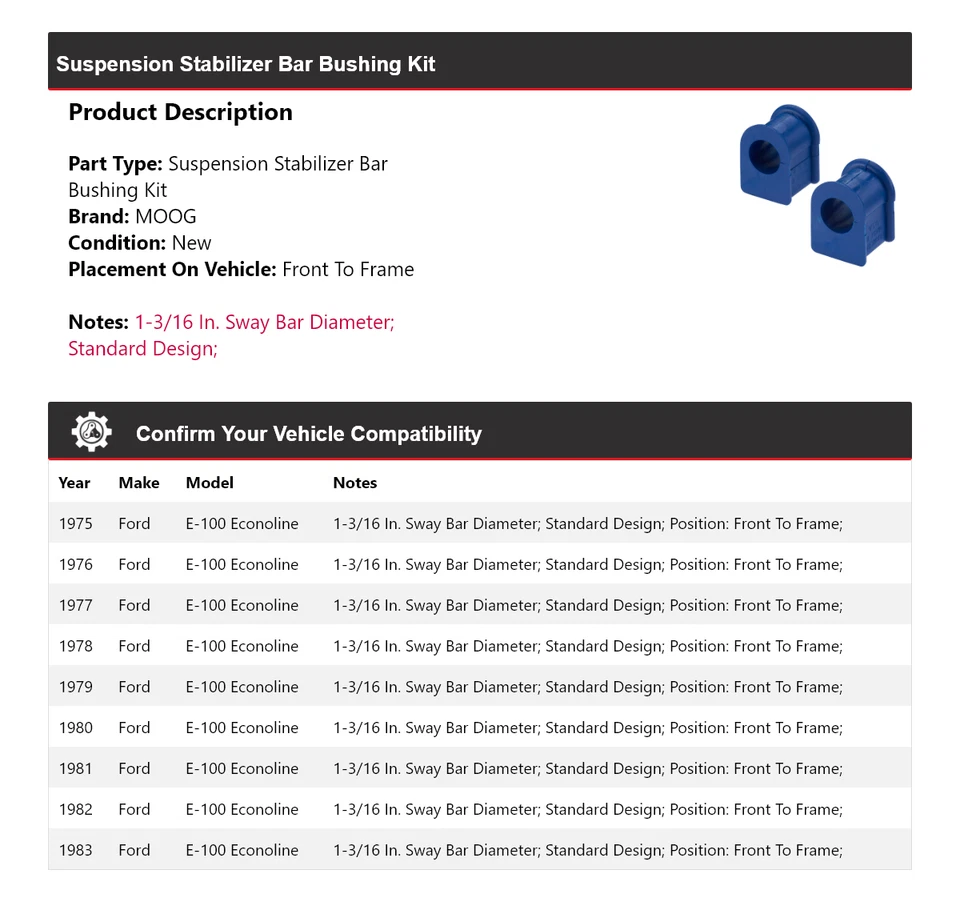 Suspension Stabilizer Bar Bushing Kit

Product Description

Part Type: Suspension Stabilizer Bar Bushing Kit
Brand: MOOG
Condition: New
Placement On Vehicle: Front To Frame

Notes: 1-3/16 In. Sway Bar Diameter; Standard Design;

Confirm Your Vehicle Compatibility

| Year | Make | Model | Notes |
|---|---|---|---|
| 1975 | Ford | E-100 Econoline | 1-3/16 In. Sway Bar Diameter; Standard Design; Position: Front To Frame; |
| 1976 | Ford | E-100 Econoline | 1-3/16 In. Sway Bar Diameter; Standard Design; Position: Front To Frame; |
| 1977 | Ford | E-100 Econoline | 1-3/16 In. Sway Bar Diameter; Standard Design; Position: Front To Frame; |
| 1978 | Ford | E-100 Econoline | 1-3/16 In. Sway Bar Diameter; Standard Design; Position: Front To Frame; |
| 1979 | Ford | E-100 Econoline | 1-3/16 In. Sway Bar Diameter; Standard Design; Position: Front To Frame; |
| 1980 | Ford | E-100 Econoline | 1-3/16 In. Sway Bar Diameter; Standard Design; Position: Front To Frame; |
| 1981 | Ford | E-100 Econoline | 1-3/16 In. Sway Bar Diameter; Standard Design; Position: Front To Frame; |
| 1982 | Ford | E-100 Econoline | 1-3/16 In. Sway Bar Diameter; Standard Design; Position: Front To Frame; |
| 1983 | Ford | E-100 Econoline | 1-3/16 In. Sway Bar Diameter; Standard Design; Position: Front To Frame; |